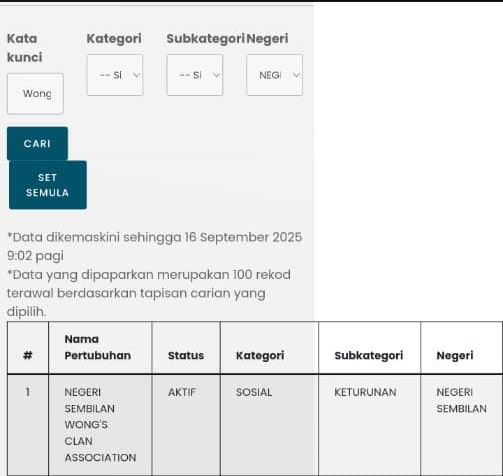 Kata kunci

Wong

Kategori

-- Si

Subkategori

-- Si

Negeri

NEGI

CARI

SET SEMULA

*Data dikemaskini sehingga 16 September 2025 9:02 pagi
*Data yang dipaparkan merupakan 100 rekod terawal berdasarkan tapisan carian yang dipilih.

| # | Nama Pertubuhan | Status | Kategori | Subkategori | Negeri |
|---|---|---|---|---|---|
| 1 | NEGERI SEMBILAN WONG'S CLAN ASSOCIATION | AKTIF | SOSIAL | KETURUNAN | NEGERI SEMBILAN |